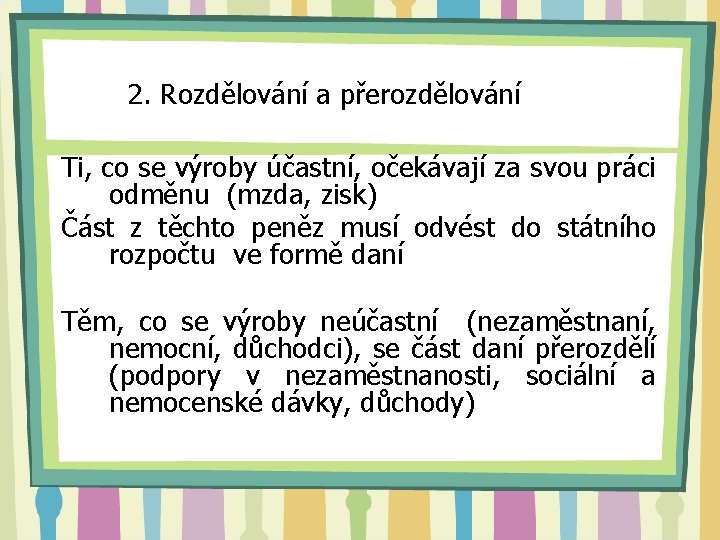 2. Rozdělování a přerozdělování

Ti, co se výroby účastní, očekávají za svou práci odměnu (mzda, zisk)

Část z těchto peněz musí odvést do státního rozpočtu ve formě daní

Těm, co se výroby neúčastní (nezaměstnaní, nemocní, důchodci), se část daní přerozdělí (podpory v nezaměstnanosti, sociální a nemocenské dávky, důchody)